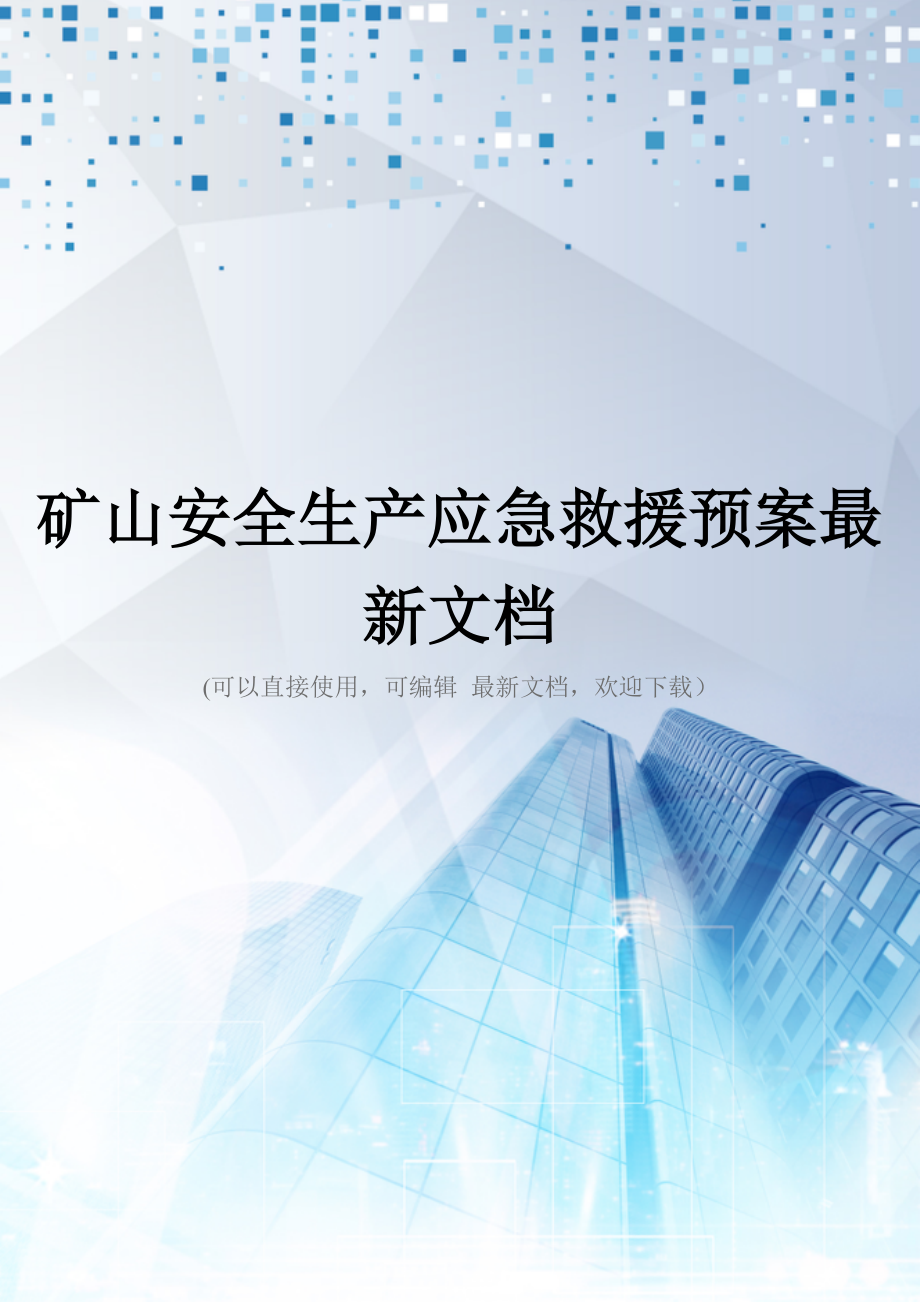 矿山安全生产应急救援预案最新文档

(可以直接使用，可编辑 最新文档，欢迎下载）